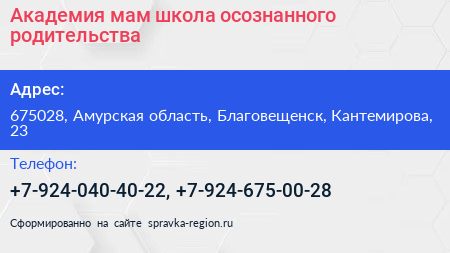 Академия мам школа осознанного родительства

Адрес:

675028, Амурская область, Благовещенск, Кантемирова, 23

Телефон:

+7-924-040-40-22, +7-924-675-00-28

Сформированно на сайте spravka-region.ru